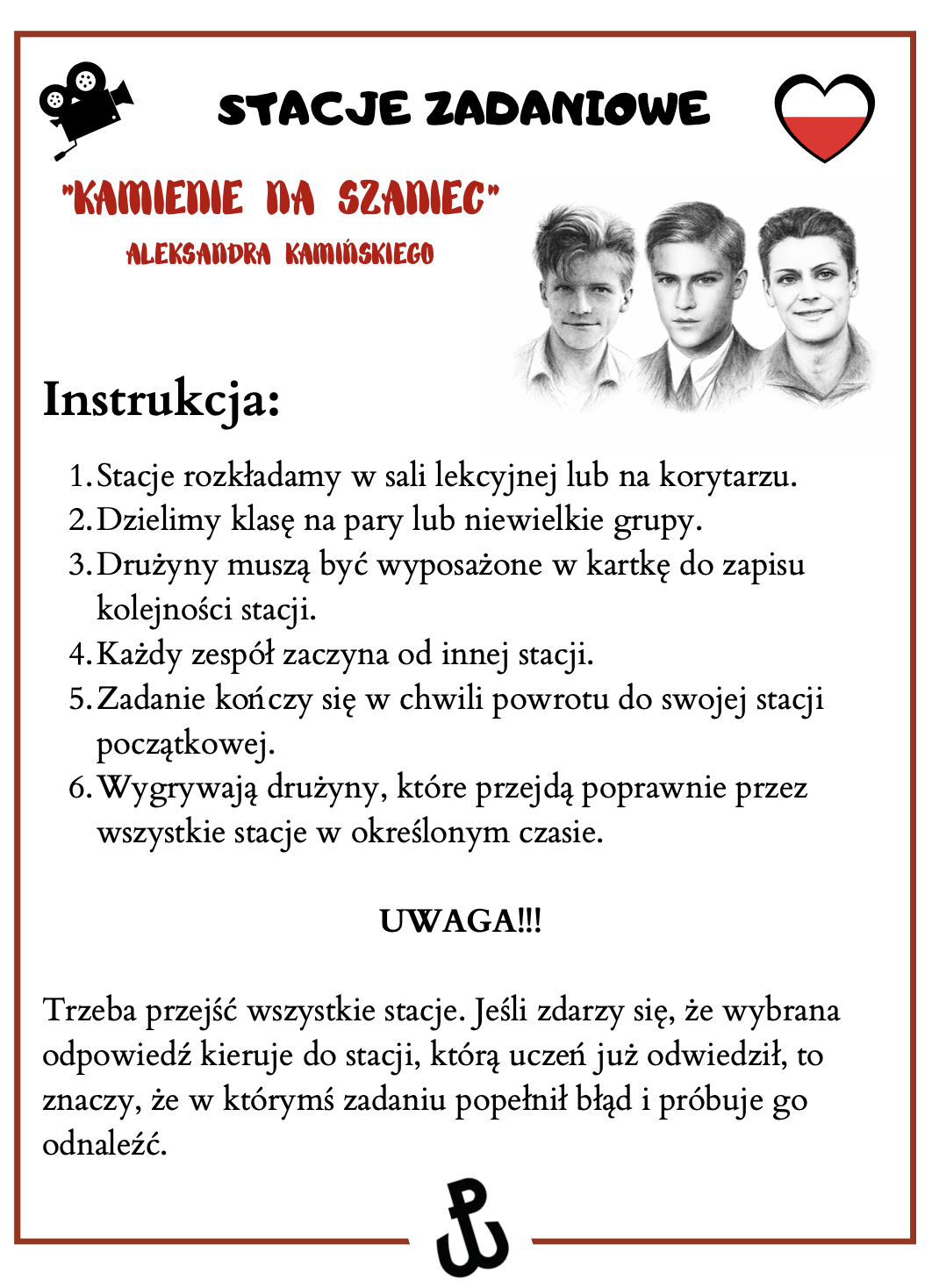 STACJE ZADANIOWE

"KAMIENIE NA SZANIEC"
ALEKSANDRA KAMIŃSKIEGO

Instrukcja:

1. Stacje rozkładamy w sali lekcyjnej lub na korytarzu.
2. Dzielimy klasę na pary lub niewielkie grupy.
3. Drużyny muszą być wyposażone w kartkę do zapisu kolejności stacji.
4. Każdy zespół zaczyna od innej stacji.
5. Zadanie kończy się w chwili powrotu do swojej stacji początkowej.
6. Wygrywają drużyny, które przejdą poprawnie przez wszystkie stacje w określonym czasie.

UWAGA!!!

Trzeba przejść wszystkie stacje. Jeśli zdarzy się, że wybrana odpowiedź kieruje do stacji, którą uczeń już odwiedził, to znaczy, że w którymś zadaniu popełnił błąd i próbuje go odnaleźć.